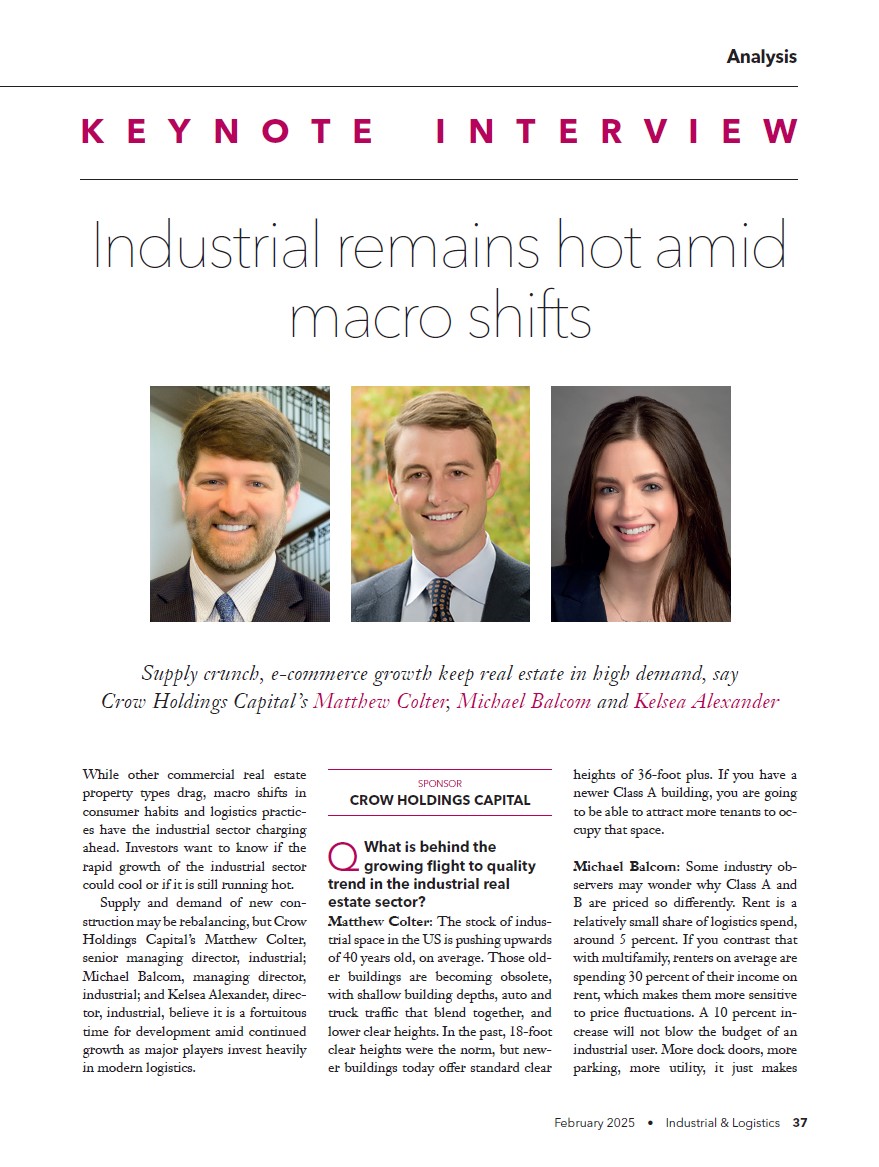 Analysis

KEYNOTE INTERVIEW

Industrial remains hot amid macro shifts

Supply crunch, e-commerce growth keep real estate in high demand, say Crow Holdings Capital's Matthew Colter, Michael Balcom and Kelsea Alexander

While other commercial real estate property types drag, macro shifts in consumer habits and logistics practices have the industrial sector charging ahead. Investors want to know if the rapid growth of the industrial sector could cool or if it is still running hot.

Supply and demand of new construction may be rebalancing, but Crow Holdings Capital's Matthew Colter, senior managing director, industrial; Michael Balcom, managing director, industrial; and Kelsea Alexander, director, industrial, believe it is a fortuitous time for development amid continued growth as major players invest heavily in modern logistics.

SPONSOR
CROW HOLDINGS CAPITAL

Q What is behind the growing flight to quality trend in the industrial real estate sector?

Matthew Colter: The stock of industrial space in the US is pushing upwards of 40 years old, on average. Those older buildings are becoming obsolete, with shallow building depths, auto and truck traffic that blend together, and lower clear heights. In the past, 18-foot clear heights were the norm, but newer buildings today offer standard clear heights of 36-foot plus. If you have a newer Class A building, you are going to be able to attract more tenants to occupy that space.

Michael Balcom: Some industry observers may wonder why Class A and B are priced so differently. Rent is a relatively small share of logistics spend, around 5 percent. If you contrast that with multifamily, renters on average are spending 30 percent of their income on rent, which makes them more sensitive to price fluctuations. A 10 percent increase will not blow the budget of an industrial user. More dock doors, more parking, more utility, it just makes

February 2025 • Industrial & Logistics 37